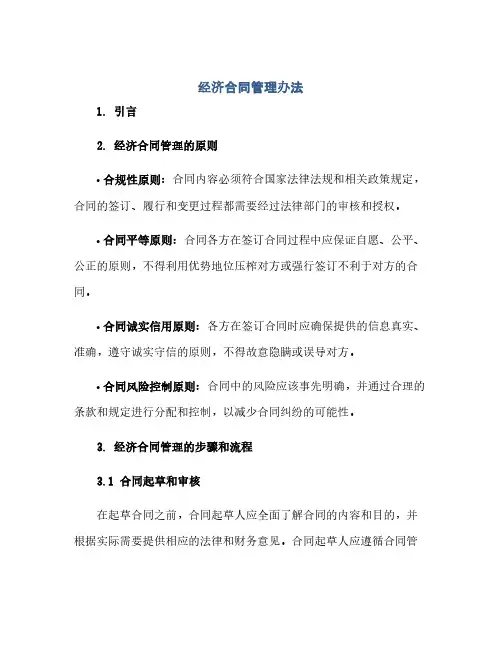 经济合同管理办法

1. 引言

2. 经济合同管理的原则

• 合规性原则：合同内容必须符合国家法律法规和相关政策规定，合同的签订、履行和变更过程都需要经过法律部门的审核和授权。

• 合同平等原则：合同各方在签订合同过程中应保证自愿、公平、公正的原则，不得利用优势地位压榨对方或强行签订不利于对方的合同。

• 合同诚实信用原则：各方在签订合同时应确保提供的信息真实、准确，遵守诚实守信的原则，不得故意隐瞒或误导对方。

• 合同风险控制原则：合同中的风险应该事先明确，并通过合理的条款和规定进行分配和控制，以减少合同纠纷的可能性。

3. 经济合同管理的步骤和流程

3.1 合同起草和审核

在起草合同之前，合同起草人应全面了解合同的内容和目的，并根据实际需要提供相应的法律和财务意见。合同起草人应遵循合同管